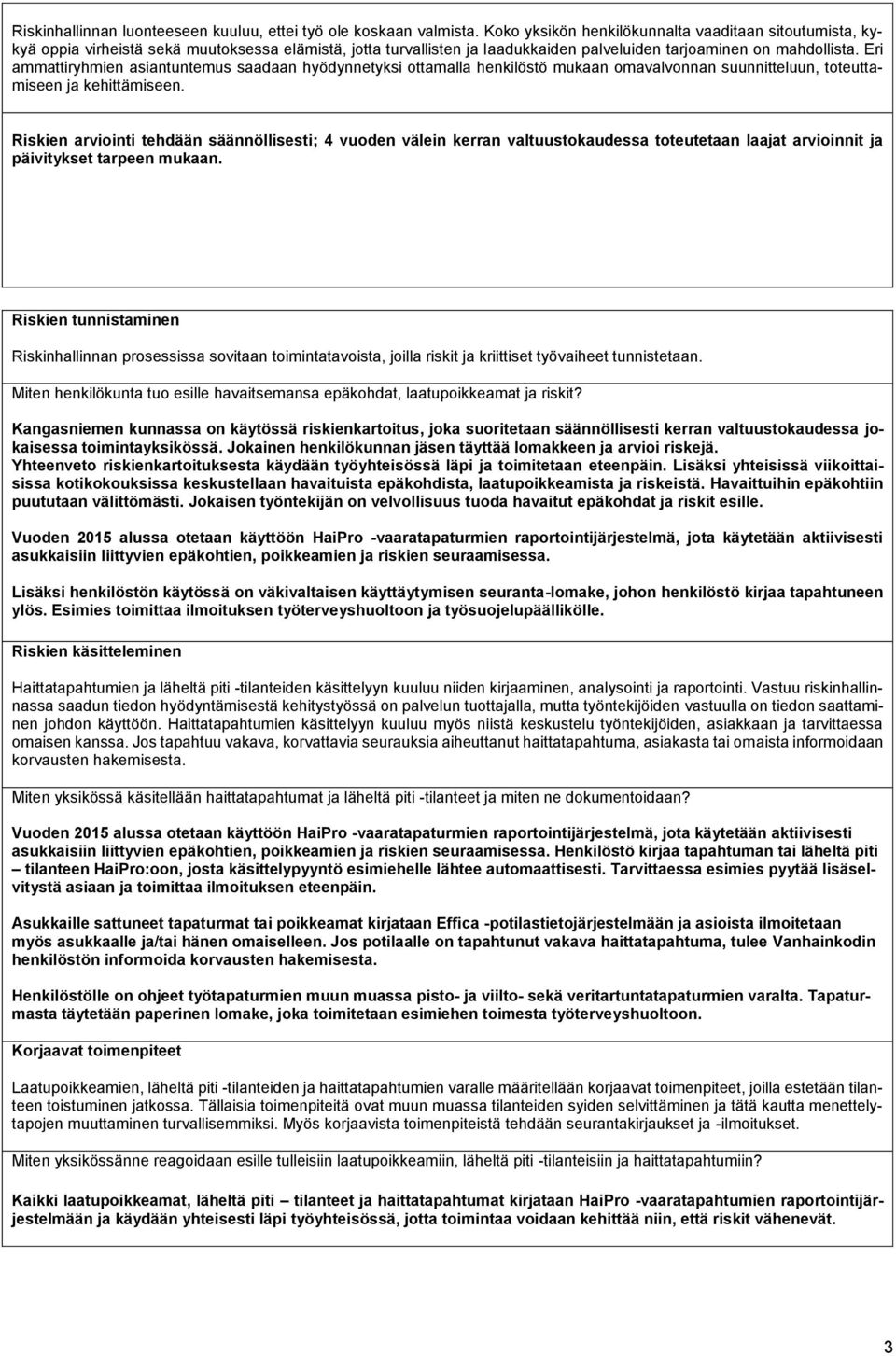 Riskinhallinnan luonteeseen kuuluu, ettei työ ole koskaan valmista. Koko yksikön henkilökunnalta vaaditaan sitoutumista, kykyä oppia virheistä sekä muutoksessa elämistä, jotta turvallisten ja laadukkaiden palveluiden tarjoaminen on mahdollista. Eri ammattiryhmien asiantuntemus saadaan hyödynnetyksi ottamalla henkilöstö mukaan omavalvonnan suunnitteluun, toteuttamiseen ja kehittämiseen.

Riskien arviointi tehdään säännöllisesti; 4 vuoden välein kerran valtuustokaudessa toteutetaan laajat arvioinnit ja päivitykset tarpeen mukaan.

Riskien tunnistaminen

Riskinhallinnan prosessissa sovitaan toimintatavoista, joilla riskit ja kriittiset työvaiheet tunnistetaan.

Miten henkilökunta tuo esille havaitsemansa epäkohdat, laatupoikkeamat ja riskit?

Kangasniemen kunnassa on käytössä riskienkartoitus, joka suoritetaan säännöllisesti kerran valtuustokaudessa jokaisessa toimintayksikössä. Jokainen henkilökunnan jäsen täyttää lomakkeen ja arvioi riskejä. Yhteenveto riskienkartoituksesta käydään työyhteisössä läpi ja toimitetaan eteenpäin. Lisäksi yhteisissä viikoittaisissa kotikokouksissa keskustellaan havaituista epäkohdista, laatupoikkeamista ja riskeistä. Havaittuihin epäkohtiin puututaan välittömästi. Jokaisen työntekijän on velvollisuus tuoda havaitut epäkohdat ja riskit esille.

Vuoden 2015 alussa otetaan käyttöön HaiPro -vaaratapaturmien raportointijärjestelmä, jota käytetään aktiivisesti asukkaisiin liittyvien epäkohtien, poikkeamien ja riskien seuraamisessa.

Lisäksi henkilöstön käytössä on väkivaltaisen käyttäytymisen seuranta-lomake, johon henkilöstö kirjaa tapahtuneen ylös. Esimies toimittaa ilmoituksen työterveyshuoltoon ja työsuojelupäällikölle.

Riskien käsitteleminen

Haittatapahtumien ja läheltä piti -tilanteiden käsittelyyn kuuluu niiden kirjaaminen, analysointi ja raportointi. Vastuu riskinhallinnassa saadun tiedon hyödyntämisestä kehitystyössä on palvelun tuottajalla, mutta työntekijöiden vastuulla on tiedon saattaminen johdon käyttöön. Haittatapahtumien käsittelyyn kuuluu myös niistä keskustelu työntekijöiden, asiakkaan ja tarvittaessa omaisen kanssa. Jos tapahtuu vakava, korvattavia seurauksia aiheuttanut haittatapahtuma, asiakasta tai omaista informoidaan korvausten hakemisesta.

Miten yksikössä käsitellään haittatapahtumat ja läheltä piti -tilanteet ja miten ne dokumentoidaan?

Vuoden 2015 alussa otetaan käyttöön HaiPro -vaaratapaturmien raportointijärjestelmä, jota käytetään aktiivisesti asukkaisiin liittyvien epäkohtien, poikkeamien ja riskien seuraamisessa. Henkilöstö kirjaa tapahtuman tai läheltä piti – tilanteen HaiPro:oon, josta käsittelypyyntö esimiehelle lähtee automaattisesti. Tarvittaessa esimies pyytää lisäselvitystä asiaan ja toimittaa ilmoituksen eteenpäin.

Asukkaille sattuneet tapaturmat tai poikkeamat kirjataan Effica -potilastietojärjestelmään ja asioista ilmoitetaan myös asukkaalle ja/tai hänen omaiselleen. Jos potilaalle on tapahtunut vakava haittatapahtuma, tulee Vanhainkodin henkilöstön informoida korvausten hakemisesta.

Henkilöstölle on ohjeet työtapaturmien muun muassa pisto- ja viilto- sekä veritartuntatapaturmien varalta. Tapaturmasta täytetään paperinen lomake, joka toimitetaan esimiehen toimesta työterveyshuoltoon.

Korjaavat toimenpiteet

Laatupoikkeamien, läheltä piti -tilanteiden ja haittatapahtumien varalle määritellään korjaavat toimenpiteet, joilla estetään tilanteen toistuminen jatkossa. Tällaisia toimenpiteitä ovat muun muassa tilanteiden syiden selvittäminen ja tätä kautta menettelytapojen muuttaminen turvallisemmiksi. Myös korjaavista toimenpiteistä tehdään seurantakirjaukset ja -ilmoitukset.

Miten yksikössänne reagoidaan esille tulleisiin laatupoikkeamiin, läheltä piti -tilanteisiin ja haittatapahtumiin?

Kaikki laatupoikkeamat, läheltä piti – tilanteet ja haittatapahtumat kirjataan HaiPro -vaaratapahtumien raportointijärjestelmään ja käydään yhteisesti läpi työyhteisössä, jotta toimintaa voidaan kehittää niin, että riskit vähenevät.

3